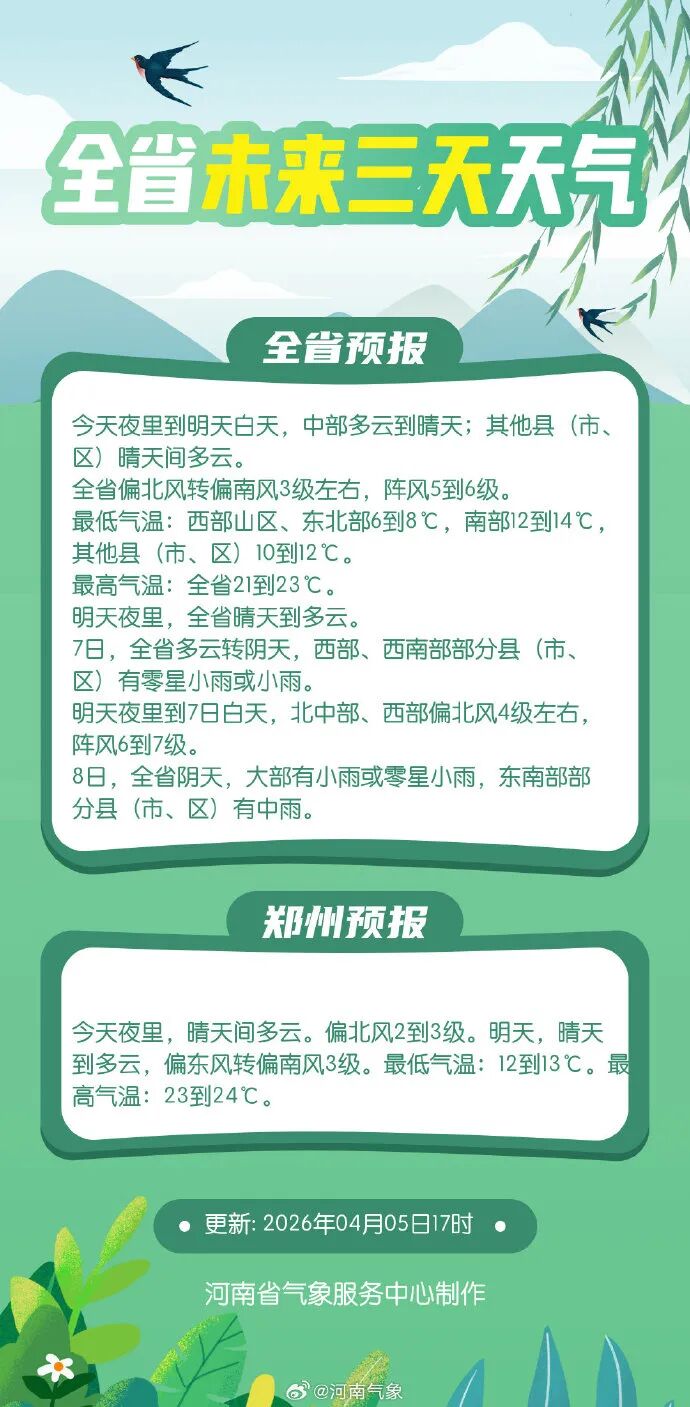 全省未来三天天气

全省预报

今天夜里到明天白天，中部多云到晴天；其他县（市、区）晴天间多云。
全省偏北风转偏南风3级左右，阵风5到6级。
最低气温：西部山区、东北部6到8℃，南部12到14℃，其他县（市、区）10到12℃。
最高气温：全省21到23℃。
明天夜里，全省晴天到多云。
7日，全省多云转阴天，西部、西南部部分县（市、区）有零星小雨或小雨。
明天夜里到7日白天，北中部、西部偏北风4级左右，阵风6到7级。
8日，全省阴天，大部有小雨或零星小雨，东南部部分县（市、区）有中雨。

郑州预报

今天夜里，晴天间多云。偏北风2到3级。明天，晴天到多云，偏东风转偏南风3级。最低气温：12到13℃。最高气温：23到24℃。

更新: 2026年04月05日17时

河南省气象服务中心制作

@河南气象